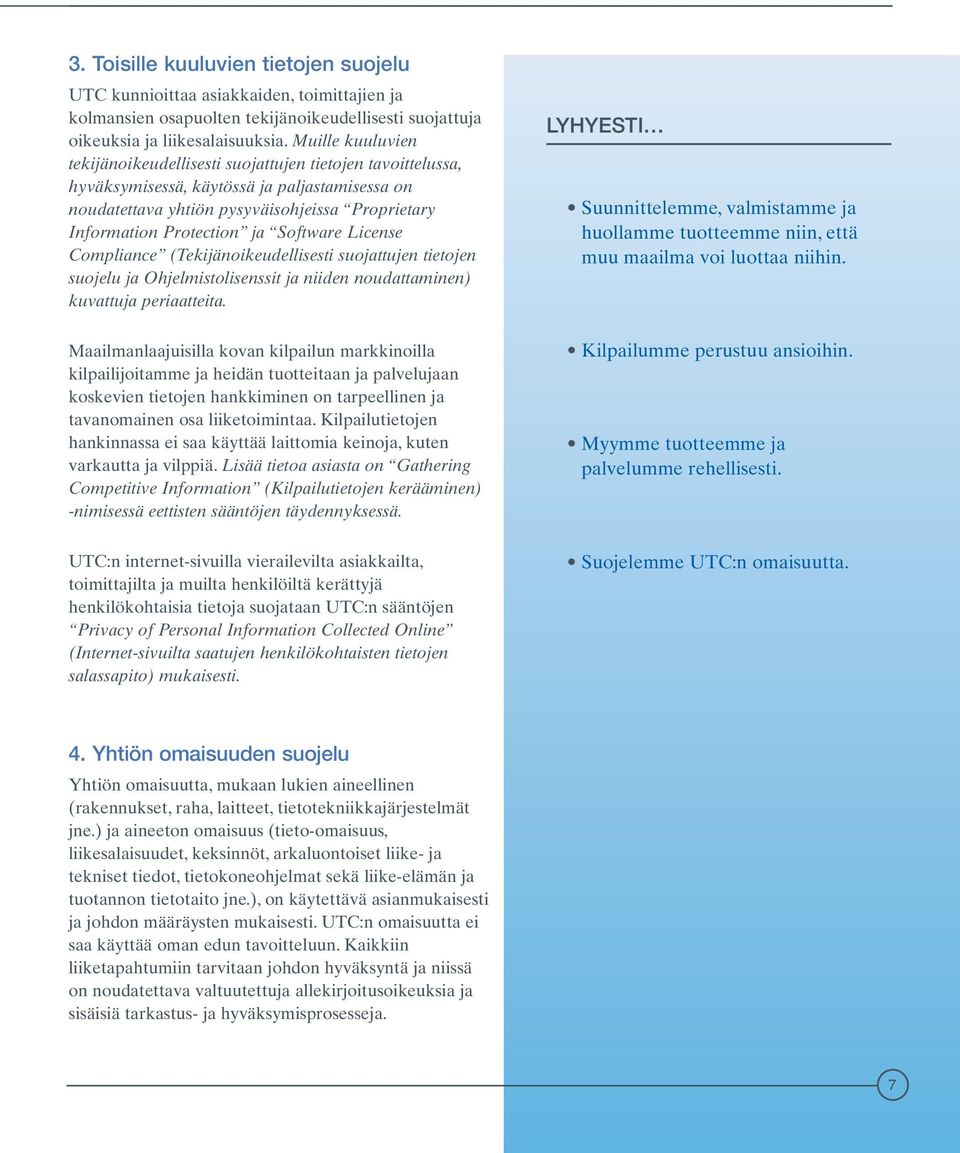 3. Toisille kuuluvien tietojen suojelu

UTC kunnioittaa asiakkaiden, toimittajien ja kolmansien osapuolten tekijänoikeudellisesti suojattuja oikeuksia ja liikesalaisuuksia. Muille kuuluvien tekijänoikeudellisesti suojattujen tietojen tavoittelussa, hyväksymisessä, käytössä ja paljastamisessa on noudatettava yhtiön pysyväisohjeissa "Proprietary Information Protection" ja "Software License Compliance" (Tekijänoikeudellisesti suojattujen tietojen suojelu ja Ohjelmistolisenssit ja niiden noudattaminen) kuvattuja periaatteita.

Maailmanlaajuisilla kovan kilpailun markkinoilla kilpailijoitamme ja heidän tuotteitaan ja palvelujaan koskevien tietojen hankkiminen on tarpeellinen ja tavanomainen osa liiketoimintaa. Kilpailutietojen hankinnassa ei saa käyttää laittomia keinoja, kuten varkautta ja vilppiä. Lisää tietoa asiasta on "Gathering Competitive Information" (Kilpailutietojen kerääminen) -nimisessä eettisten sääntöjen täydennyksessä.

UTC:n internet-sivuilla vierailevilta asiakkailta, toimittajilta ja muilta henkilöiltä kerättyjä henkilökohtaisia tietoja suojataan UTC:n sääntöjen "Privacy of Personal Information Collected Online" (Internet-sivuilta saatujen henkilökohtaisten tietojen salassapito) mukaisesti.

4. Yhtiön omaisuuden suojelu

Yhtiön omaisuutta, mukaan lukien aineellinen (rakennukset, raha, laitteet, tietotekniikkajärjestelmät jne.) ja aineeton omaisuus (tieto-omaisuus, liikesalaisuudet, keksinnöt, arkaluontoiset liike- ja tekniset tiedot, tietokoneohjelmat sekä liike-elämän ja tuotannon tietotaito jne.), on käytettävä asianmukaisesti ja johdon määräysten mukaisesti. UTC:n omaisuutta ei saa käyttää oman edun tavoitteluun. Kaikkiin liiketapahtumiin tarvitaan johdon hyväksyntä ja niissä on noudatettava valtuutettuja allekirjoitusoikeuksia ja sisäisiä tarkastus- ja hyväksymisprosesseja.

LYHYESTI...

• Suunnittelemme, valmistamme ja huollamme tuotteemme niin, että muu maailma voi luottaa niihin.

• Kilpailumme perustuu ansioihin.

• Myymme tuotteemme ja palvelumme rehellisesti.

• Suojelemme UTC:n omaisuutta.

7